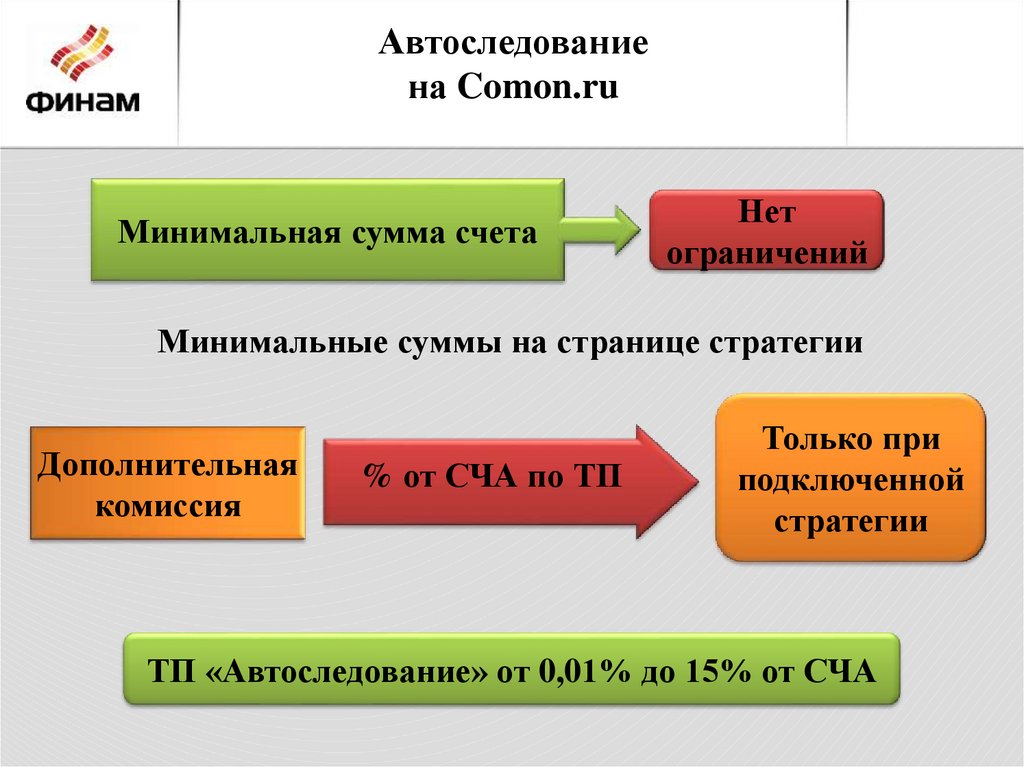 ФИНАМ

Автоследование
на Comon.ru

Минимальная сумма счета

Нет ограничений

Минимальные суммы на странице стратегии

Дополнительная комиссия

% от СЧА по ТП

Только при подключенной стратегии

ТП «Автоследование» от 0,01% до 15% от СЧА